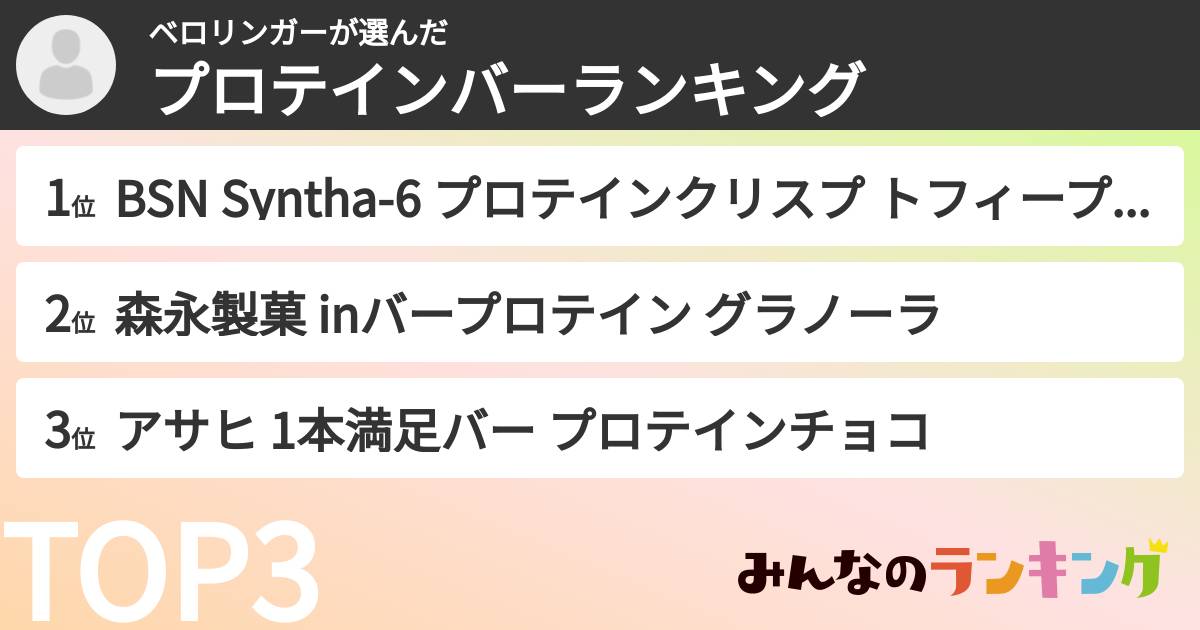 ベロリンガーが選んだ
プロテインバーランキング

1位 BSN Syntha-6 プロテインクリスプ トフィープ...

2位 森永製菓 inバープロテイン グラノーラ

3位 アサヒ 1本満足バー プロテインチョコ

TOP3

みんなのランキング